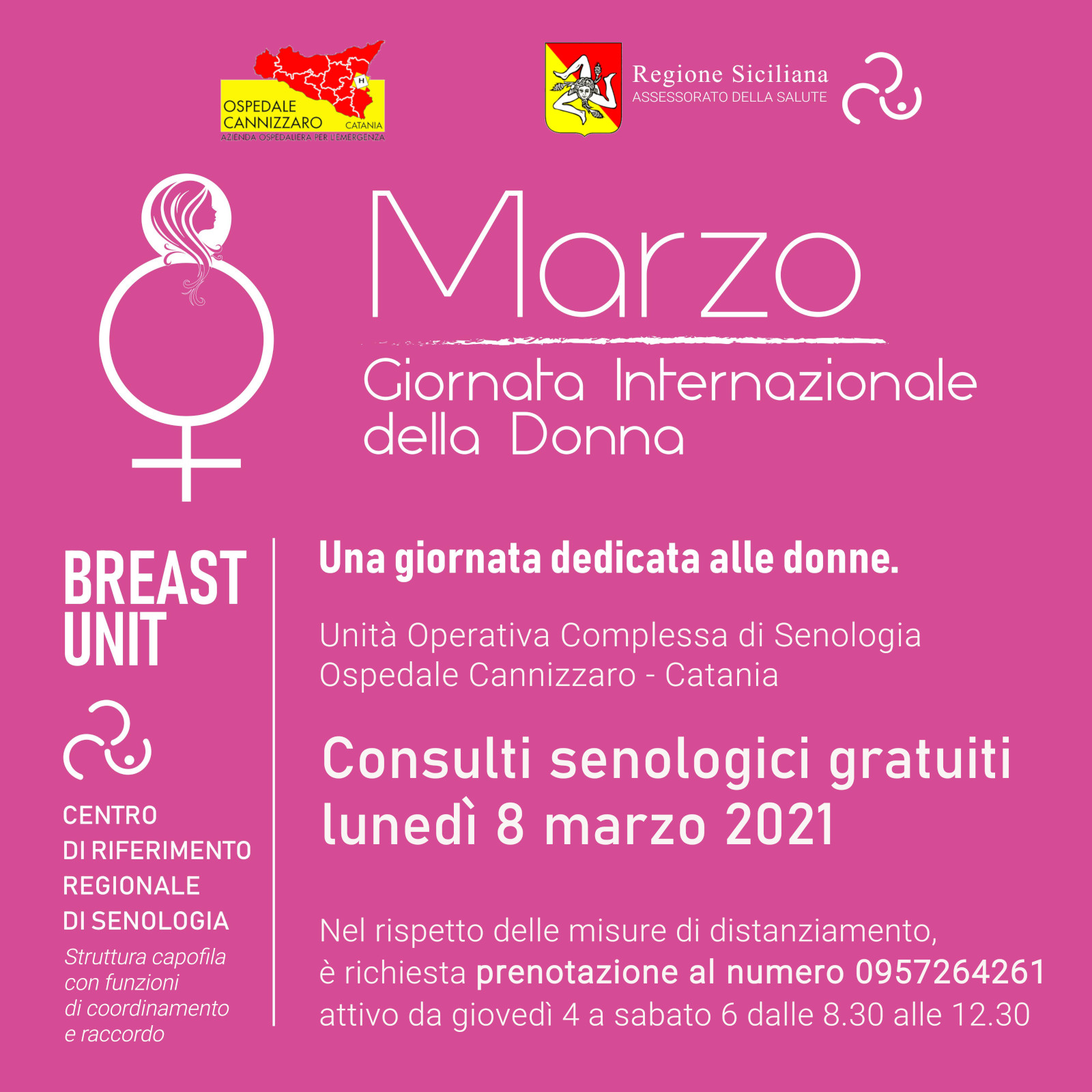 OSPEDALE
CANNIZZARO
CATANIA
AZIENDA OSPEDALIERA PER L'EMERGENZA

Regione Siciliana
ASSESSORATO DELLA SALUTE

Marzo
Giornata Internazionale
della Donna

BREAST
UNIT

CENTRO
DI RIFERIMENTO
REGIONALE
DI SENOLOGIA
Struttura capofila
con funzioni
di coordinamento
e raccordo

Una giornata dedicata alle donne.

Unità Operativa Complessa di Senologia
Ospedale Cannizzaro - Catania

Consulti senologici gratuiti
lunedì 8 marzo 2021

Nel rispetto delle misure di distanziamento, è richiesta prenotazione al numero 0957264261 attivo da giovedì 4 a sabato 6 dalle 8.30 alle 12.30